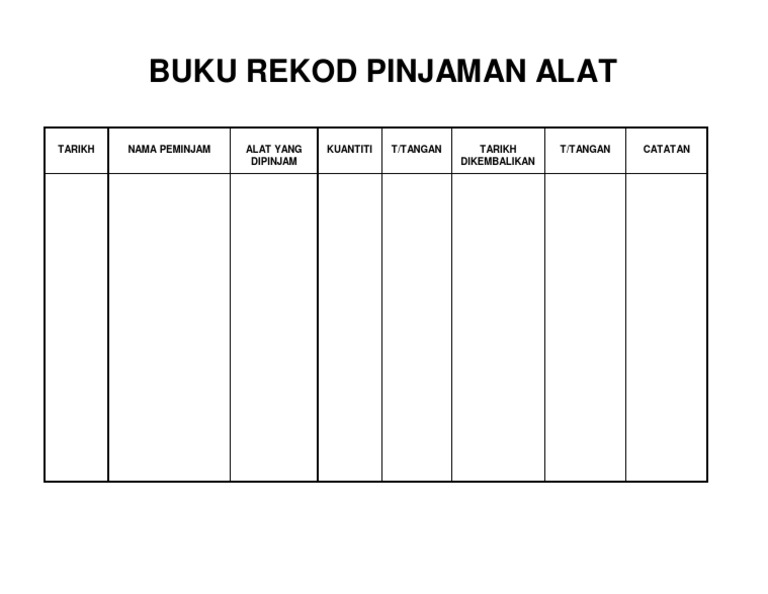 BUKU REKOD PINJAMAN ALAT

| TARIKH | NAMA PEMINJAM | ALAT YANG DIPINJAM | KUANTITI | T/TANGAN | TARIKH DIKEMBALIKAN | T/TANGAN | CATATAN |
|---|---|---|---|---|---|---|---|
| | | | | | | | |